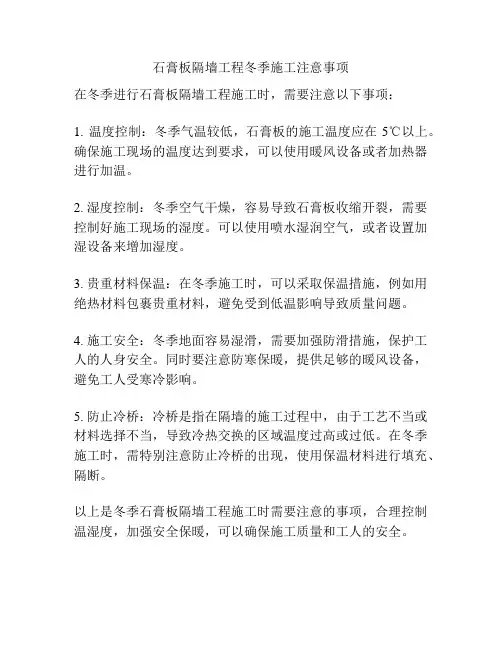 石膏板隔墙工程冬季施工注意事项

在冬季进行石膏板隔墙工程施工时，需要注意以下事项：

1. 温度控制：冬季气温较低，石膏板的施工温度应在 5℃以上。确保施工现场的温度达到要求，可以使用暖风设备或者加热器进行加温。

2. 湿度控制：冬季空气干燥，容易导致石膏板收缩开裂，需要控制好施工现场的湿度。可以使用喷水湿润空气，或者设置加湿设备来增加湿度。

3. 贵重材料保温：在冬季施工时，可以采取保温措施，例如用绝热材料包裹贵重材料，避免受到低温影响导致质量问题。

4. 施工安全：冬季地面容易湿滑，需要加强防滑措施，保护工人的人身安全。同时要注意防寒保暖，提供足够的暖风设备，避免工人受寒冷影响。

5. 防止冷桥：冷桥是指在隔墙的施工过程中，由于工艺不当或材料选择不当，导致冷热交换的区域温度过高或过低。在冬季施工时，需特别注意防止冷桥的出现，使用保温材料进行填充、隔断。

以上是冬季石膏板隔墙工程施工时需要注意的事项，合理控制温湿度，加强安全保暖，可以确保施工质量和工人的安全。